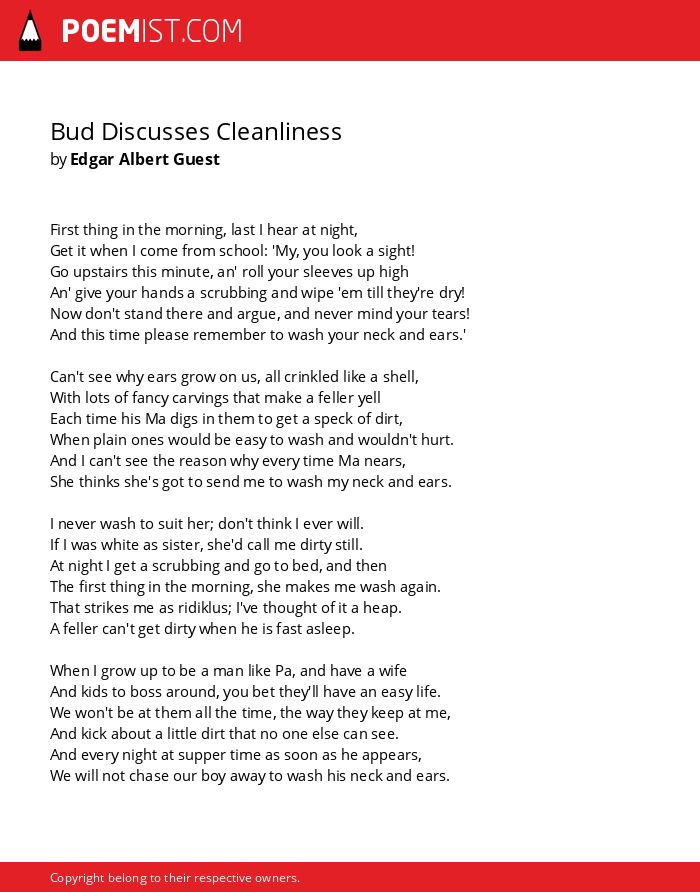 POEMIST.COM

Bud Discusses Cleanliness
by Edgar Albert Guest

First thing in the morning, last I hear at night,
Get it when I come from school: 'My, you look a sight!
Go upstairs this minute, an' roll your sleeves up high
An' give your hands a scrubbing and wipe 'em till they're dry!
Now don't stand there and argue, and never mind your tears!
And this time please remember to wash your neck and ears.'

Can't see why ears grow on us, all crinkled like a shell,
With lots of fancy carvings that make a feller yell
Each time his Ma digs in them to get a speck of dirt,
When plain ones would be easy to wash and wouldn't hurt.
And I can't see the reason why every time Ma nears,
She thinks she's got to send me to wash my neck and ears.

I never wash to suit her; don't think I ever will.
If I was white as sister, she'd call me dirty still.
At night I get a scrubbing and go to bed, and then
The first thing in the morning, she makes me wash again.
That strikes me as ridiklus; I've thought of it a heap.
A feller can't get dirty when he is fast asleep.

When I grow up to be a man like Pa, and have a wife
And kids to boss around, you bet they'll have an easy life.
We won't be at them all the time, the way they keep at me,
And kick about a little dirt that no one else can see.
And every night at supper time as soon as he appears,
We will not chase our boy away to wash his neck and ears.

Copyright belong to their respective owners.